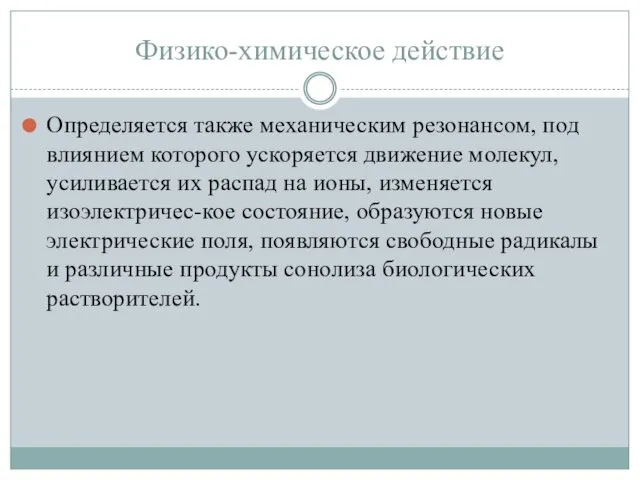 Физико-химическое действие

Определяется также механическим резонансом, под влиянием которого ускоряется движение молекул, усиливается их распад на ионы, изменяется изоэлектричес-кое состояние, образуются новые электрические поля, появляются свободные радикалы и различные продукты сонолиза биологических растворителей.